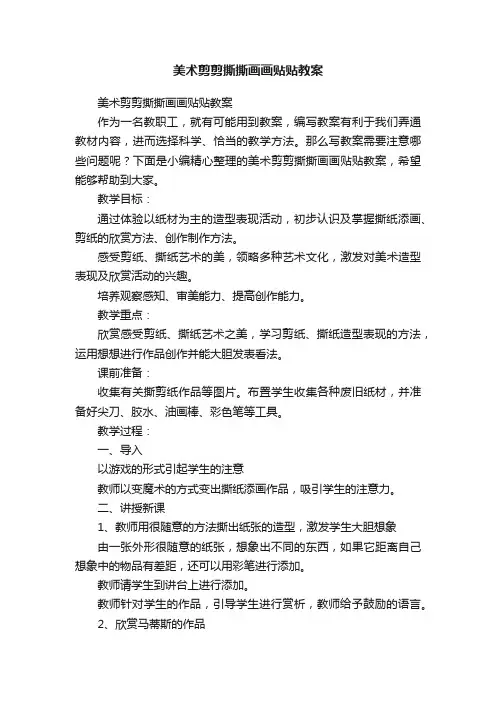 美术剪剪撕撕画画贴贴教案

美术剪剪撕撕画画贴贴教案

作为一名教职工，就有可能用到教案，编写教案有利于我们弄通教材内容，进而选择科学、恰当的教学方法。那么写教案需要注意哪些问题呢？下面是小编精心整理的美术剪剪撕撕画画贴贴教案，希望能够帮助到大家。

教学目标：

通过体验以纸材为主的造型表现活动，初步认识及掌握撕纸添画、剪纸的欣赏方法、创作制作方法。

感受剪纸、撕纸艺术的美，领略多种艺术文化，激发对美术造型表现及欣赏活动的兴趣。

培养观察感知、审美能力、提高创作能力。

教学重点：

欣赏感受剪纸、撕纸艺术之美，学习剪纸、撕纸造型表现的方法，运用想想进行作品创作并能大胆发表看法。

课前准备：

收集有关撕剪纸作品等图片。布置学生收集各种废旧纸材，并准备好尖刀、胶水、油画棒、彩色笔等工具。

教学过程：

一、导入

以游戏的形式引起学生的注意

教师以变魔术的方式变出撕纸添画作品，吸引学生的注意力。

二、讲授新课

1、教师用很随意的方法撕出纸张的造型，激发学生大胆想象

由一张外形很随意的纸张，想象出不同的东西，如果它距离自己想象中的物品有差距，还可以用彩笔进行添加。

教师请学生到讲台上进行添加。

教师针对学生的作品，引导学生进行赏析，教师给予鼓励的语言。

2、欣赏马蒂斯的作品